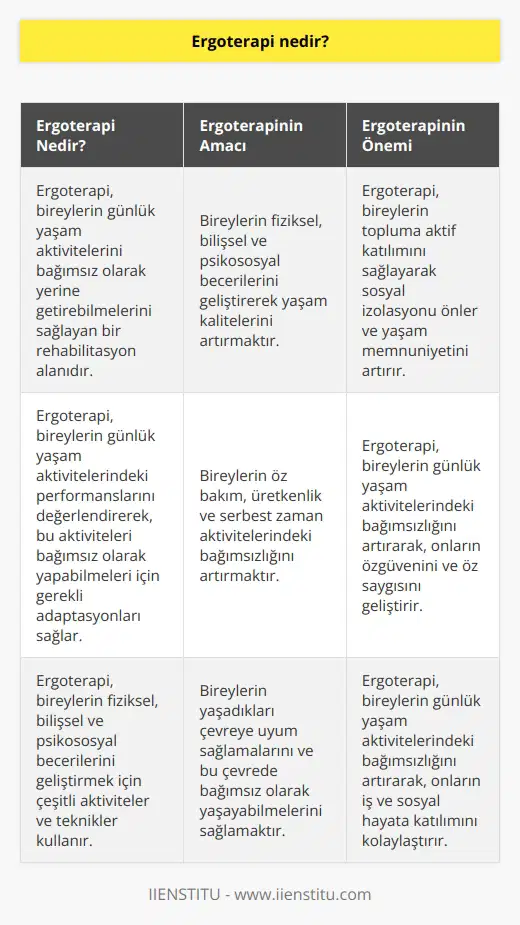 Ergoterapi nedir?

| Ergoterapi Nedir? | Ergoterapinin Amacı | Ergoterapinin Önemi |
|---|---|---|
| Ergoterapi, bireylerin günlük yaşam aktivitelerini bağımsız olarak yerine getirebilmelerini sağlayan bir rehabilitasyon alanıdır. | Bireylerin fiziksel, bilişsel ve psikososyal becerilerini geliştirerek yaşam kalitelerini artırmaktır. | Ergoterapi, bireylerin topluma aktif katılımını sağlayarak sosyal izolasyonu önler ve yaşam memnuniyetini artırır. |
| Ergoterapi, bireylerin günlük yaşam aktivitelerindeki performanslarını değerlendirerek, bu aktiviteleri bağımsız olarak yapabilmeleri için gerekli adaptasyonları sağlar. | Bireylerin öz bakım, üretkenlik ve serbest zaman aktivitelerindeki bağımsızlığını artırmaktır. | Ergoterapi, bireylerin günlük yaşam aktivitelerindeki bağımsızlığını artırarak, onların özgüvenini ve öz saygısını geliştirir. |
| Ergoterapi, bireylerin fiziksel, bilişsel ve psikososyal becerilerini geliştirmek için çeşitli aktiviteler ve teknikler kullanır. | Bireylerin yaşadıkları çevreye uyum sağlamalarını ve bu çevrede bağımsız olarak yaşayabilmelerini sağlamaktır. | Ergoterapi, bireylerin günlük yaşam aktivitelerindeki bağımsızlığını artırarak, onların iş ve sosyal hayata katılımını kolaylaştırır. |

IIENSTITU - www.iienstitu.com